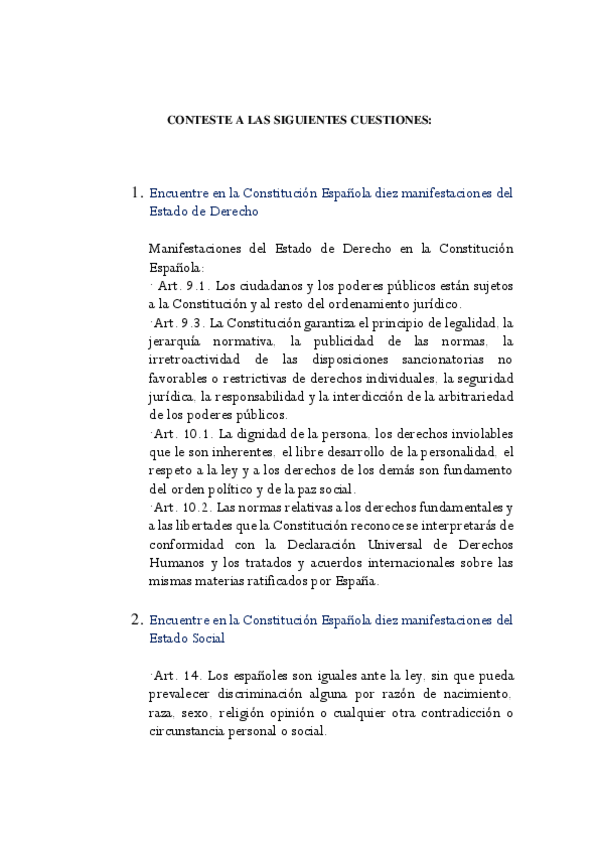 CONTESTE A LAS SIGUIENTES CUESTIONES:

1. Encuentre en la Constitución Española diez manifestaciones del Estado de Derecho

Manifestaciones del Estado de Derecho en la Constitución Española:
· Art. 9.1. Los ciudadanos y los poderes públicos están sujetos a la Constitución y al resto del ordenamiento jurídico.
·Art. 9.3. La Constitución garantiza el principio de legalidad, la jerarquía normativa, la publicidad de las normas, la irretroactividad de las disposiciones sancionatorias no favorables o restrictivas de derechos individuales, la seguridad jurídica, la responsabilidad y la interdicción de la arbitrariedad de los poderes públicos.
·Art. 10.1. La dignidad de la persona, los derechos inviolables que le son inherentes, el libre desarrollo de la personalidad, el respeto a la ley y a los derechos de los demás son fundamento del orden político y de la paz social.
·Art. 10.2. Las normas relativas a los derechos fundamentales y a las libertades que la Constitución reconoce se interpretarás de conformidad con la Declaración Universal de Derechos Humanos y los tratados y acuerdos internacionales sobre las mismas materias ratificados por España.

2. Encuentre en la Constitución Española diez manifestaciones del Estado Social

·Art. 14. Los españoles son iguales ante la ley, sin que pueda prevalecer discriminación alguna por razón de nacimiento, raza, sexo, religión opinión o cualquier otra contradicción o circunstancia personal o social.